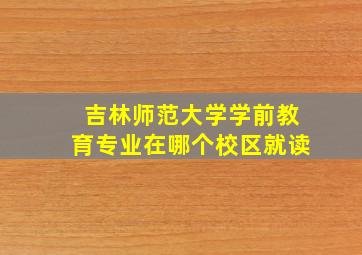 吉林师范大学学前教育专业在哪个校区就读